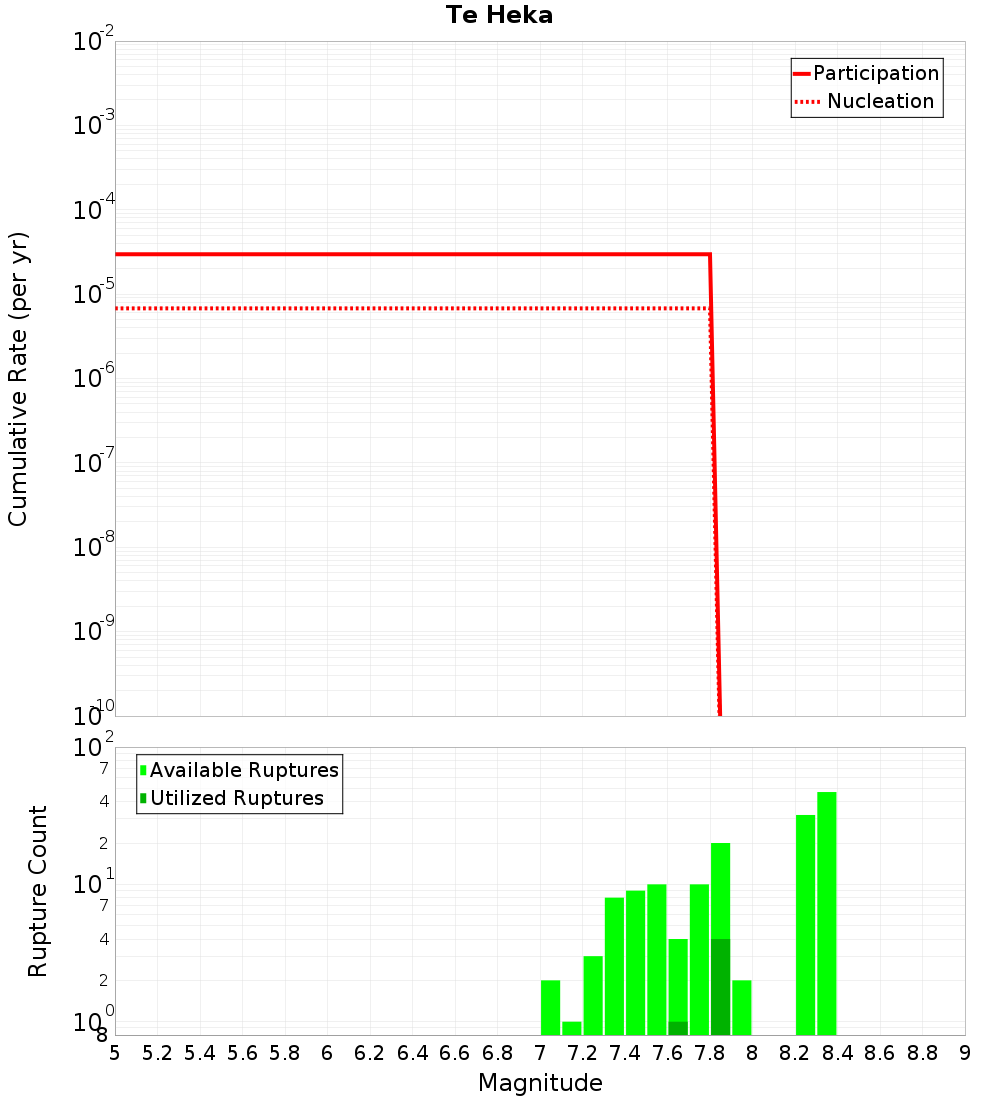 Te Heka

Participation
Nucleation

Cumulative Rate (per yr)

$10^{-2}$
$10^{-3}$
$10^{-4}$
$10^{-5}$
$10^{-6}$
$10^{-7}$
$10^{-8}$
$10^{-9}$
$10^{-10}$

Available Ruptures
Utilized Ruptures

Rupture Count

$10^{2}$
7
4
2
$10^{1}$
7
4
2
$10^{0}$
8

5 5.2 5.4 5.6 5.8 6 6.2 6.4 6.6 6.8 7 7.2 7.4 7.6 7.8 8 8.2 8.4 8.6 8.8 9

Magnitude